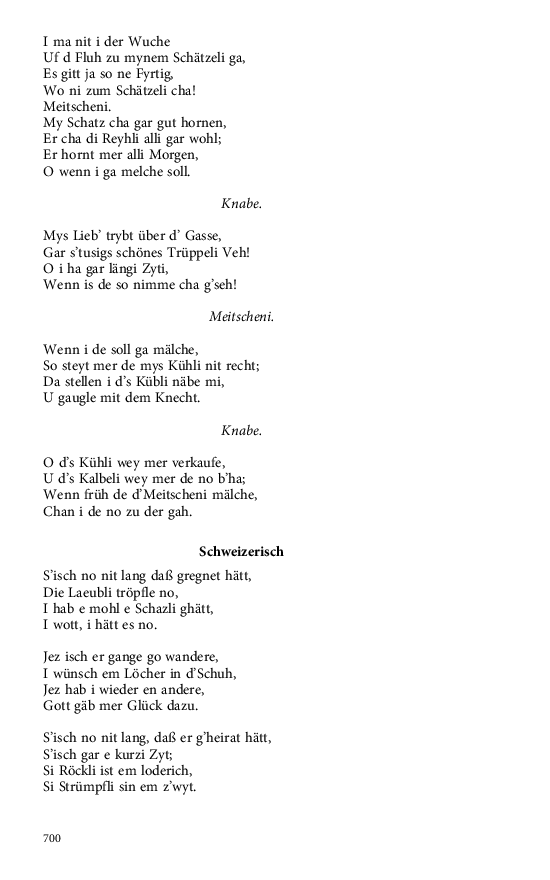 I ma nit i der Wuche
Uf d Fluh zu mynem Schätzeli ga,
Es gitt ja so ne Fyrtig,
Wo ni zum Schätzeli cha!
Meitscheni.
My Schatz cha gar gut hornen,
Er cha di Reyhli alli gar wohl;
Er hornt mer alli Morgen,
O wenn i ga melche soll.

Knabe.

Mys Lieb' trybt über d' Gasse,
Gar s'tusigs schönes Trüppeli Veh!
O i ha gar längi Zyti,
Wenn is de so nimme cha g'seh!

Meitscheni.

Wenn i de soll ga mälche,
So steyt mer de mys Kühli nit recht;
Da stellen i d's Kübli näbe mi,
U gaugle mit dem Knecht.

Knabe.

O d's Kühli wey mer verkaufe,
U d's Kalbeli wey mer de no b'ha;
Wenn früh de d'Meitscheni mälche,
Chan i de no zu der gah.

Schweizerisch

S'isch no nit lang daß gregnet hätt,
Die Laeubli tröpfle no,
I hab e mohl e Schazli ghätt,
I wott, i hätt es no.

Jez isch er gange go wandere,
I wünsch em Löcher in d'Schuh,
Jez hab i wieder en andere,
Gott gäb mer Glück dazu.

S'isch no nit lang, daß er g'heirat hätt,
S'isch gar e kurzi Zyt;
Si Röckli ist em loderich,
Si Strümpfli sin em z'wyt.

700